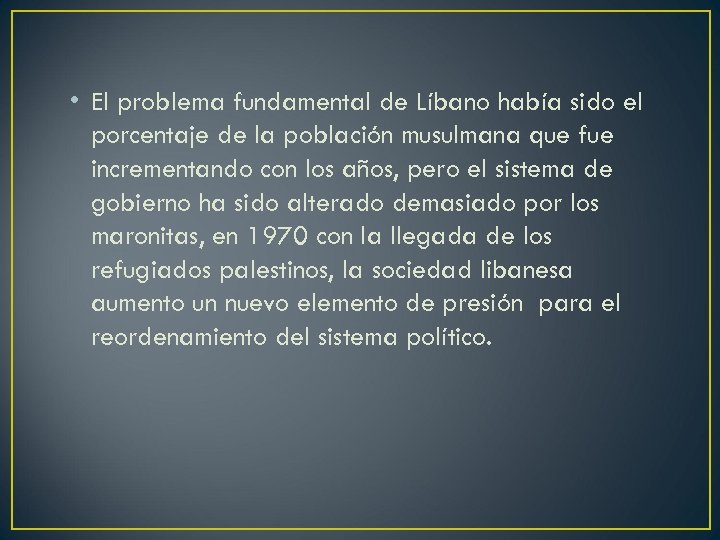 • El problema fundamental de Líbano había sido el porcentaje de la población musulmana que fue incrementando con los años, pero el sistema de gobierno ha sido alterado demasiado por los maronitas, en 1970 con la llegada de los refugiados palestinos, la sociedad libanesa aumento un nuevo elemento de presión para el reordenamiento del sistema político.